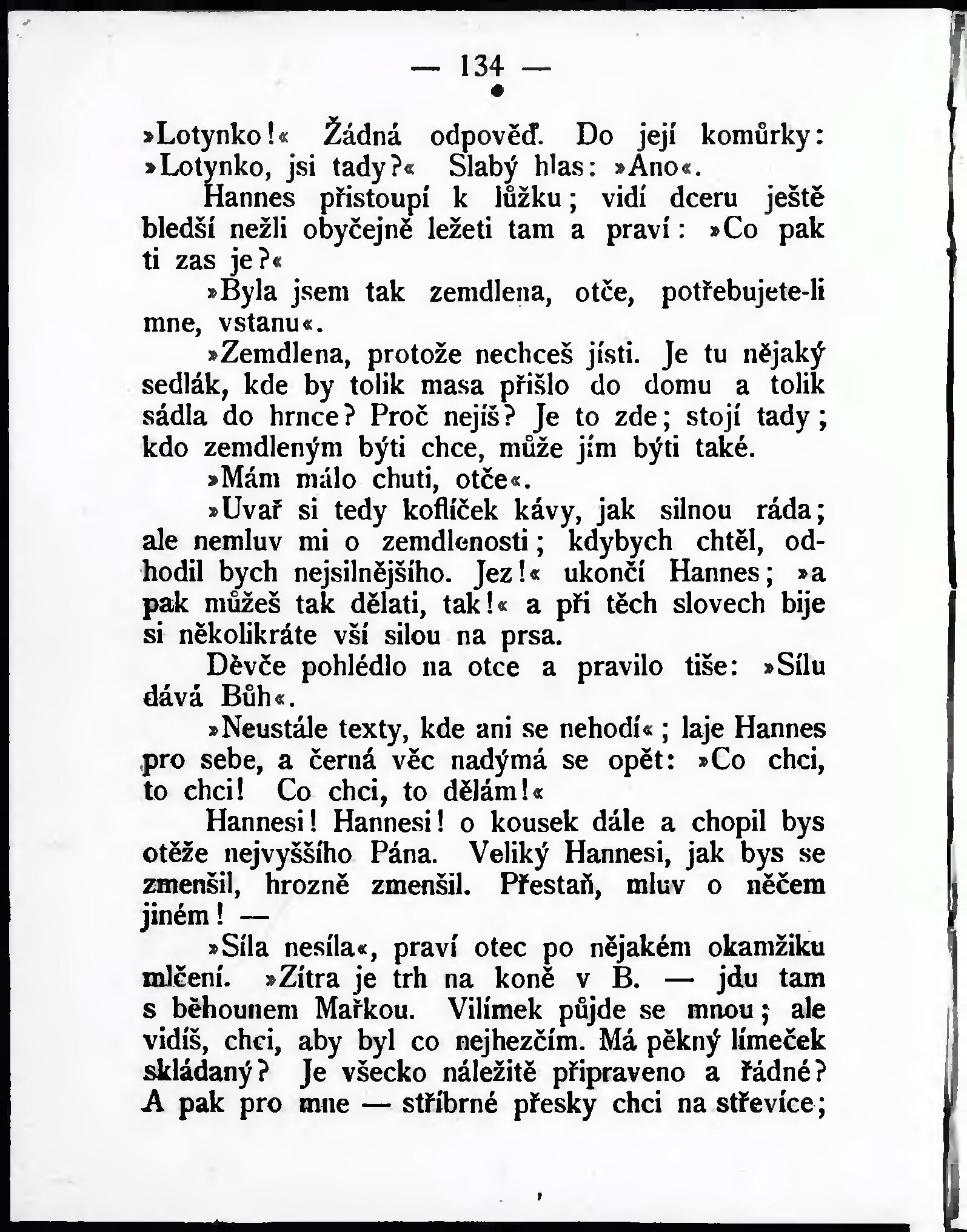 — 134 —

»Lotynko!« Žádná odpověď. Do její komůrky: »Lotynko, jsi tady?« Slabý hlas: »Ano«.

Hannes přistoupí k lůžku; vidí dceru ještě bledší nežli obyčejně ležeti tam a praví: »Co pak ti zas je?«

»Byla jsem tak zemdlena, otče, potřebujete-li mne, vstanu«.

»Zemdlena, protože nechceš jísti. Je tu nějaký sedlák, kde by tolik masa přišlo do domu a tolik sádla do hrnce? Proč nejíš? Je to zde; stojí tady; kdo zemdleným býti chce, může jím býti také.

»Mám málo chuti, otče«.

»Uvař si tedy koflíček kávy, jak silnou ráda; ale nemluv mi o zemdlenosti; kdybych chtěl, odhodil bych nejsilnějšího. Jez!« ukončí Hannes; »a pak můžeš tak dělati, tak!« a při těch slovech bije si několikráte vší silou na prsa.

Děvče pohlédlo na otce a pravilo tiše: »Sílu dává Bůh«.

»Neustále texty, kde ani se nehodí«; laje Hannes pro sebe, a černá věc nadýmá se opět: »Co chci, to chci! Co chci, to dělám!«

Hannesi! Hannesi! o kousek dále a chopil bys otěže nejvyššího Pána. Veliký Hannesi, jak bys se zmenšil, hrozně zmenšil. Přestaň, mluv o něčem jiném! —

»Síla nesíla«, praví otec po nějakém okamžiku mlčení. »Zítra je trh na koně v B. — jdu tam s běhounem Mařkou. Vilímek půjde se mnou; ale vidíš, chci, aby byl co nejhezčím. Má pěkný límeček skládaný? Je všecko náležitě připraveno a řádné? A pak pro mne — stříbrné přesky chci na střevíce;